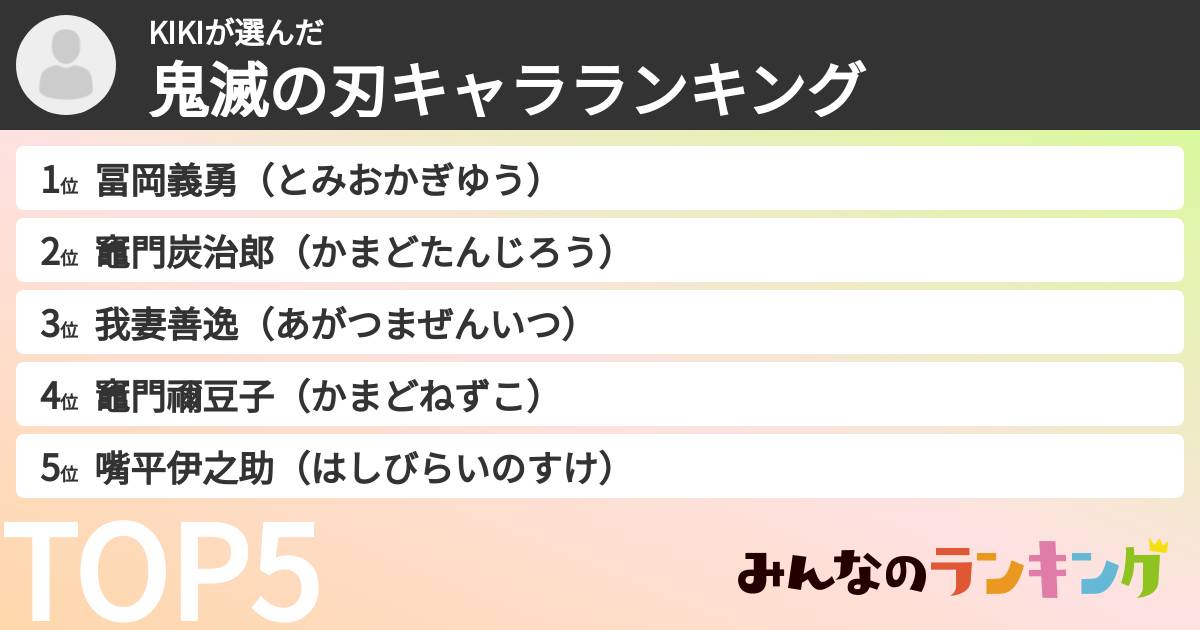 KIKIが選んだ
鬼滅の刃キャラランキング

1位 冨岡義勇（とみおかぎゆう）

2位 竈門炭治郎（かまどたんじろう）

3位 我妻善逸（あがつまぜんいつ）

4位 竈門禰豆子（かまどねずこ）

5位 嘴平伊之助（はしびらいのすけ）

TOP5

みんなのランキング